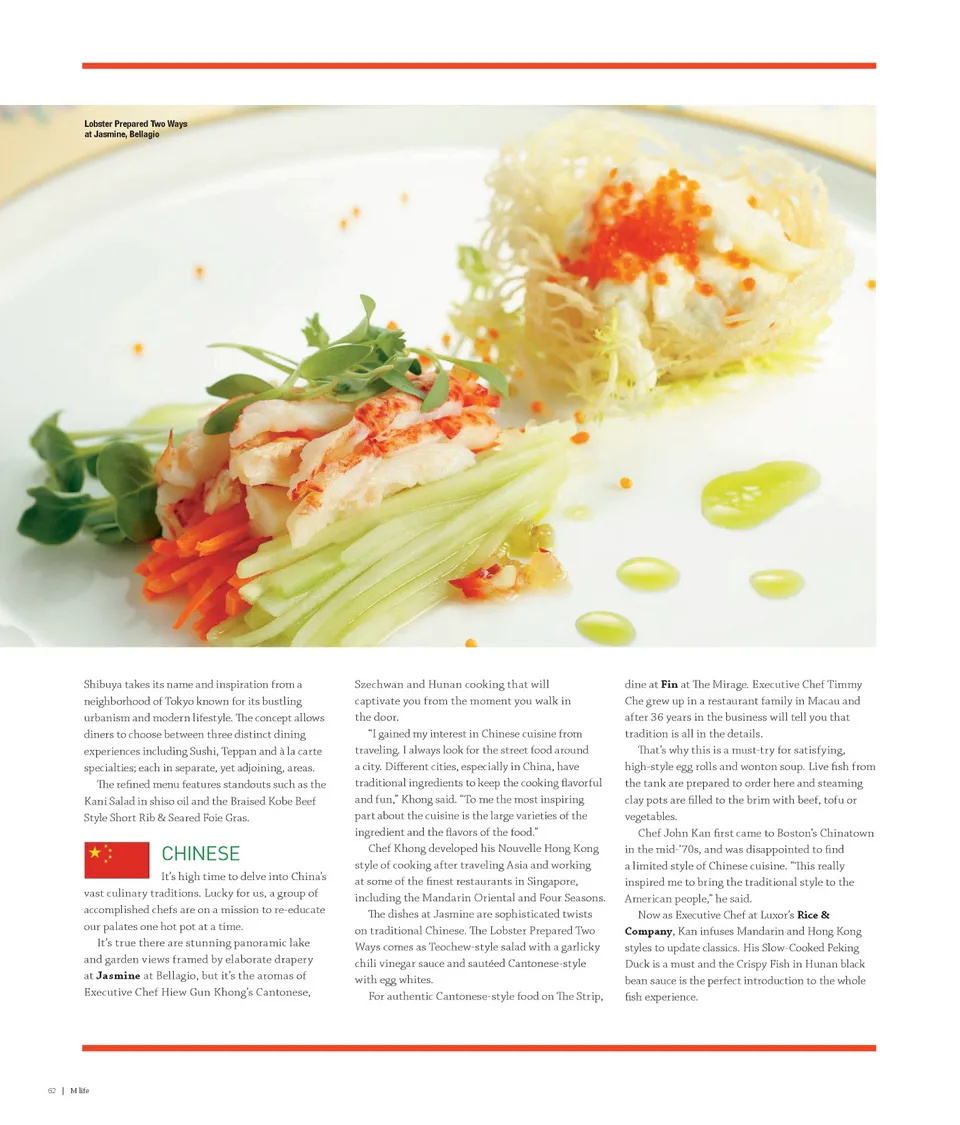 Lobster Prepared Two Ways
at Jasmine, Bellagio

Shibuya takes its name and inspiration from a neighborhood of Tokyo known for its bustling urbanism and modern lifestyle. The concept allows diners to choose between three distinct dining experiences including Sushi, Teppan and à la carte specialties; each in separate, yet adjoining, areas.

The refined menu features standouts such as the Kani Salad in shiso oil and the Braised Kobe Beef Style Short Rib & Seared Foie Gras.

CHINESE

It's high time to delve into China's vast culinary traditions. Lucky for us, a group of accomplished chefs are on a mission to re-educate our palates one hot pot at a time.

It's true there are stunning panoramic lake and garden views framed by elaborate drapery at Jasmine at Bellagio, but it's the aromas of Executive Chef Hiew Gun Khong's Cantonese, Szechwan and Hunan cooking that will captivate you from the moment you walk in the door.

"I gained my interest in Chinese cuisine from traveling. I always look for the street food around a city. Different cities, especially in China, have traditional ingredients to keep the cooking flavorful and fun," Khong said. "To me the most inspiring part about the cuisine is the large varieties of the ingredient and the flavors of the food."

Chef Khong developed his Nouvelle Hong Kong style of cooking after traveling Asia and working at some of the finest restaurants in Singapore, including the Mandarin Oriental and Four Seasons.

The dishes at Jasmine are sophisticated twists on traditional Chinese. The Lobster Prepared Two Ways comes as Teochew-style salad with a garlicky chili vinegar sauce and sautéed Cantonese-style with egg whites.

For authentic Cantonese-style food on The Strip, dine at Fin at The Mirage. Executive Chef Timmy Che grew up in a restaurant family in Macau and after 36 years in the business will tell you that tradition is all in the details.

That's why this is a must-try for satisfying, high-style egg rolls and wonton soup. Live fish from the tank are prepared to order here and steaming clay pots are filled to the brim with beef, tofu or vegetables.

Chef John Kan first came to Boston's Chinatown in the mid-'70s, and was disappointed to find a limited style of Chinese cuisine. "This really inspired me to bring the traditional style to the American people," he said.

Now as Executive Chef at Luxor's Rice & Company, Kan infuses Mandarin and Hong Kong styles to update classics. His Slow-Cooked Peking Duck is a must and the Crispy Fish in Hunan black bean sauce is the perfect introduction to the whole fish experience.

62 | M life